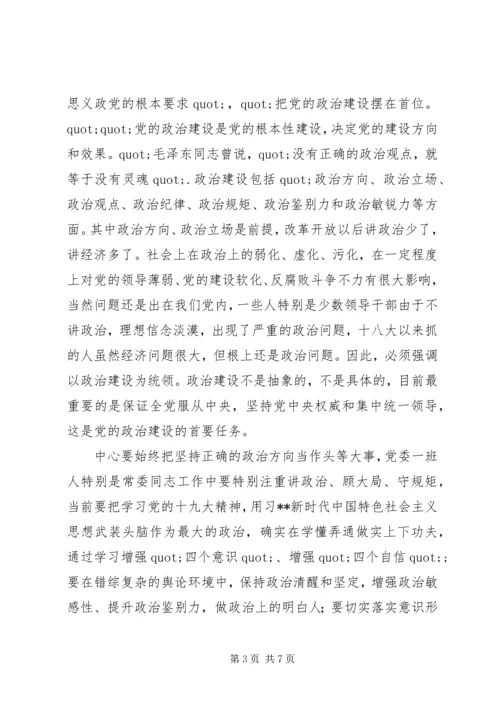 思义政党的根本要求 quot;，quot;把党的政治建设摆在首位。quot;quot;党的政治建设是党的根本性建设，决定党的建设方向和效果。quot;毛泽东同志曾说，quot;没有正确的政治观点，就等于没有灵魂 quot;.政治建设包括 quot;政治方向、政治立场、政治观点、政治纪律、政治规矩、政治鉴别力和政治敏锐力等方面。其中政治方向、政治立场是前提，改革开放以后讲政治少了，讲经济多了。社会上在政治上的弱化、虚化、污化，在一定程度上对党的领导薄弱、党的建设软化、反腐败斗争不力有很大影响，当然问题还是出在我们党内，一些人特别是少数领导干部由于不讲政治，理想信念淡漠，出现了严重的政治问题，十八大以来抓的人虽然经济问题很大，但根上还是政治问题。因此，必须强调以政治建设为统领。政治建设不是抽象的，不是具体的，目前最重要的是保证全党服从中央，坚持党中央权威和集中统一领导，这是党的政治建设的首要任务。

中心要始终把坚持正确的政治方向当作头等大事，党委一班人特别是常委同志工作中要特别注重讲政治、顾大局、守规矩，当前要把学习党的十九大精神，用习**新时代中国特色社会主义思想武装头脑作为最大的政治，确实在学懂弄通做实上下功夫，通过学习增强 quot;四个意识 quot;、增强 quot;四个自信 quot;;要在错综复杂的舆论环境中，保持政治清醒和坚定，增强政治敏感性、提升政治鉴别力，做政治上的明白人；要切实落实意识形

第 3 页 共 7 页